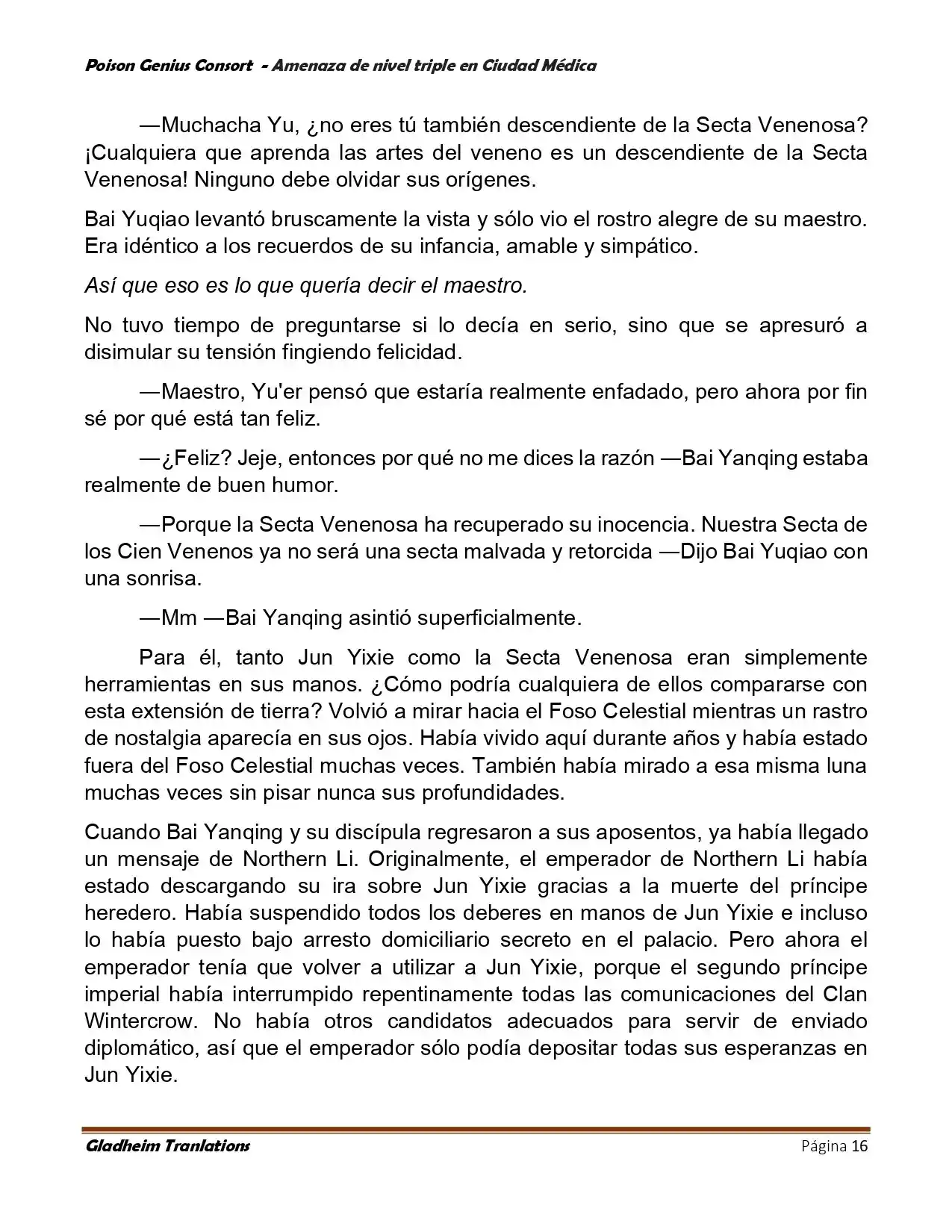 Poison Genius Consort - Amenaza de nivel triple en Ciudad Médica

—Muchacha Yu, ¿no eres tú también descendiente de la Secta Venenosa? ¡Cualquiera que aprenda las artes del veneno es un descendiente de la Secta Venenosa! Ninguno debe olvidar sus orígenes.

Bai Yuqiao levantó bruscamente la vista y sólo vio el rostro alegre de su maestro. Era idéntico a los recuerdos de su infancia, amable y simpático.

Así que eso es lo que quería decir el maestro.

No tuvo tiempo de preguntarse si lo decía en serio, sino que se apresuró a disimular su tensión fingiendo felicidad.

—Maestro, Yu'er pensó que estaría realmente enfadado, pero ahora por fin sé por qué está tan feliz.

—¿Feliz? Jeje, entonces por qué no me dices la razón —Bai Yanqing estaba realmente de buen humor.

—Porque la Secta Venenosa ha recuperado su inocencia. Nuestra Secta de los Cien Venenos ya no será una secta malvada y retorcida —Dijo Bai Yuqiao con una sonrisa.

—Mm —Bai Yanqing asintió superficialmente.

Para él, tanto Jun Yixie como la Secta Venenosa eran simplemente herramientas en sus manos. ¿Cómo podría cualquiera de ellos compararse con esta extensión de tierra? Volvió a mirar hacia el Foso Celestial mientras un rastro de nostalgia aparecía en sus ojos. Había vivido aquí durante años y había estado fuera del Foso Celestial muchas veces. También había mirado a esa misma luna muchas veces sin pisar nunca sus profundidades.

Cuando Bai Yanqing y su discípula regresaron a sus aposentos, ya había llegado un mensaje de Northern Li. Originalmente, el emperador de Northern Li había estado descargando su ira sobre Jun Yixie gracias a la muerte del príncipe heredero. Había suspendido todos los deberes en manos de Jun Yixie e incluso lo había puesto bajo arresto domiciliario secreto en el palacio. Pero ahora el emperador tenía que volver a utilizar a Jun Yixie, porque el segundo príncipe imperial había interrumpido repentinamente todas las comunicaciones del Clan Wintercrow. No había otros candidatos adecuados para servir de enviado diplomático, así que el emperador sólo podía depositar todas sus esperanzas en Jun Yixie.

Gladheim Tranlations
Página 16